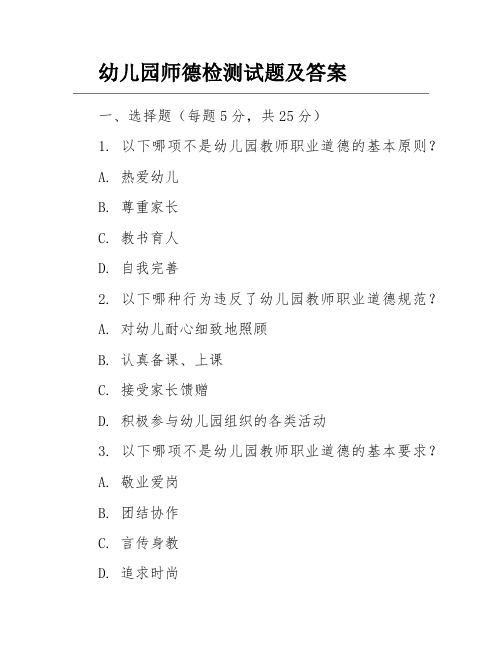 幼儿园师德检测试题及答案

一、选择题（每题 5 分，共 25 分）

1. 以下哪项不是幼儿园教师职业道德的基本原则？

A. 热爱幼儿

B. 尊重家长

C. 教书育人

D. 自我完善

2. 以下哪种行为违反了幼儿园教师职业道德规范？

A. 对幼儿耐心细致地照顾

B. 认真备课、上课

C. 接受家长馈赠

D. 积极参与幼儿园组织的各类活动

3. 以下哪项不是幼儿园教师职业道德的基本要求？

A. 敬业爱岗

B. 团结协作

C. 言传身教

D. 追求时尚